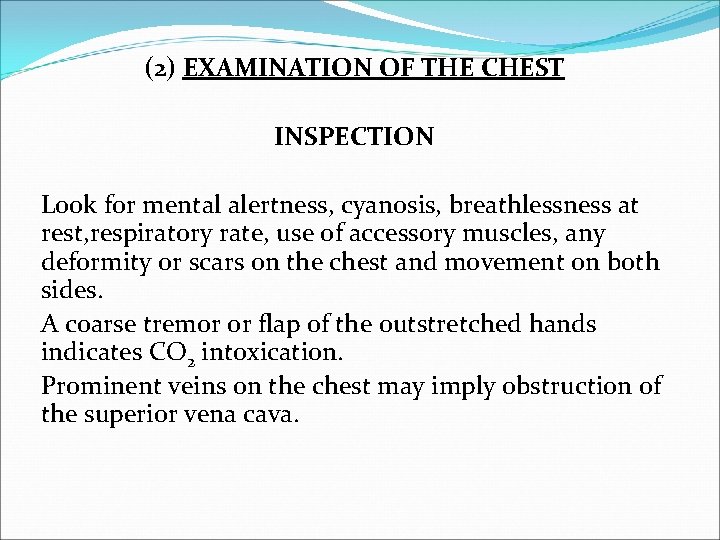 (2) EXAMINATION OF THE CHEST

INSPECTION

Look for mental alertness, cyanosis, breathlessness at rest,respiratory rate, use of accessory muscles, any deformity or scars on the chest and movement on both sides.

A coarse tremor or flap of the outstretched hands indicates $CO_2$ intoxication.

Prominent veins on the chest may imply obstruction of the superior vena cava.